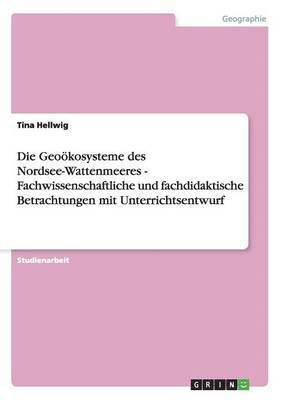 Geographie

Tina Hellwig

Die Geoökosysteme des Nordsee-Wattenmeeres - Fachwissenschaftliche und fachdidaktische Betrachtungen mit Unterrichtsentwurf

Studienarbeit

GRIN